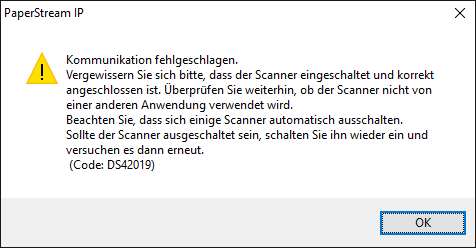 PaperStream IP

Kommunikation fehlgeschlagen.
Vergewissern Sie sich bitte, dass der Scanner eingeschaltet und korrekt angeschlossen ist. Überprüfen Sie weiterhin, ob der Scanner nicht von einer anderen Anwendung verwendet wird.
Beachten Sie, dass sich einige Scanner automatisch ausschalten.
Sollte der Scanner ausgeschaltet sein, schalten Sie ihn wieder ein und versuchen es dann erneut.
(Code: DS42019)

OK